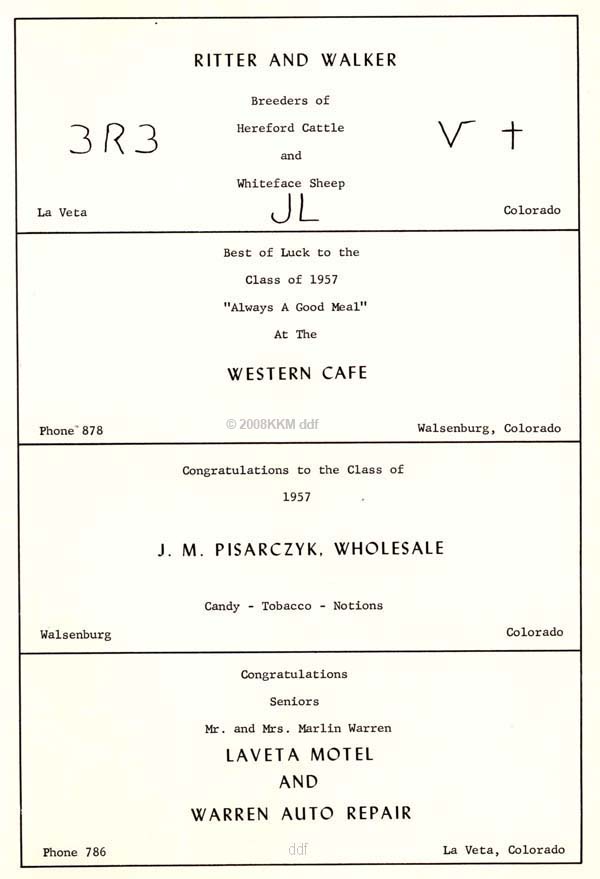 RITTER AND WALKER

Breeders of
Hereford Cattle
and
Whiteface Sheep

3R3

V +

JL

La Veta

Colorado

Best of Luck to the
Class of 1957
"Always A Good Meal"
At The

WESTERN CAFE

Phone 878

© 2008KKM ddf

Walsenburg, Colorado

Congratulations to the Class of
1957

J. M. PISARCZYK, WHOLESALE

Candy - Tobacco - Notions

Walsenburg

Colorado

Congratulations
Seniors
Mr. and Mrs. Marlin Warren

LAVETA MOTEL
AND
WARREN AUTO REPAIR

Phone 786

ddf

La Veta, Colorado